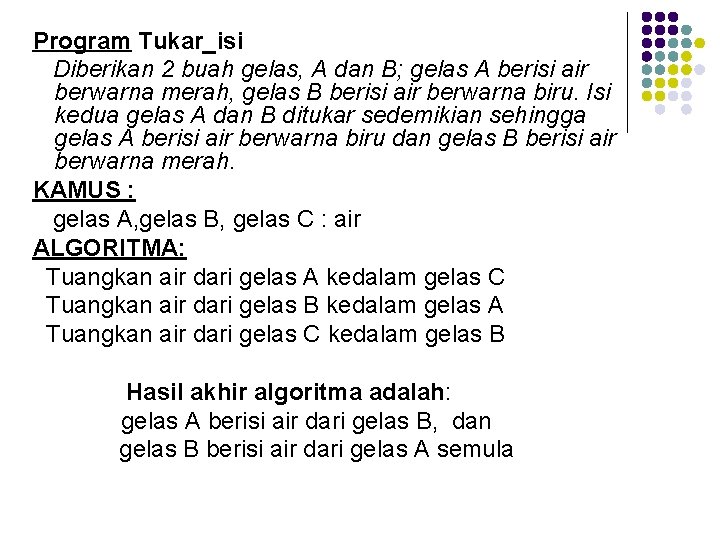 Program Tukar_isi

Diberikan 2 buah gelas, A dan B; gelas A berisi air berwarna merah, gelas B berisi air berwarna biru. Isi kedua gelas A dan B ditukar sedemikian sehingga gelas A berisi air berwarna biru dan gelas B berisi air berwarna merah.

KAMUS :

gelas A,gelas B, gelas C : air

ALGORITMA:

Tuangkan air dari gelas A kedalam gelas C
Tuangkan air dari gelas B kedalam gelas A
Tuangkan air dari gelas C kedalam gelas B

Hasil akhir algoritma adalah:
gelas A berisi air dari gelas B, dan
gelas B berisi air dari gelas A semula